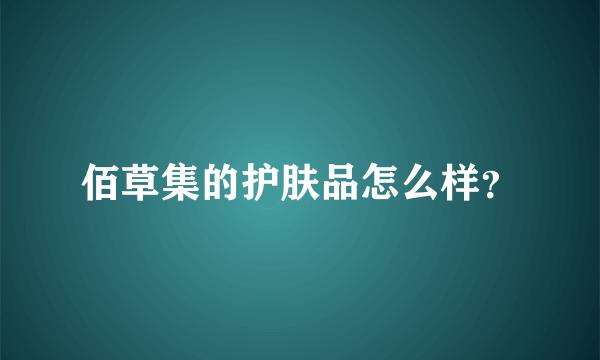 佰草集的护肤品怎么样?